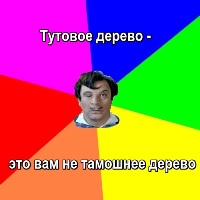 Тутовое дерево -

это вам не тамошнее дерево